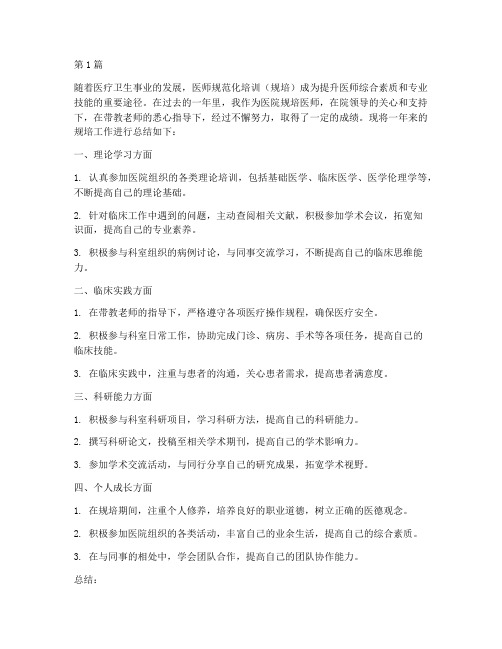 第1篇

随着医疗卫生事业的发展，医师规范化培训（规培）成为提升医师综合素质和专业技能的重要途径。在过去的一年里，我作为医院规培医师，在院领导的关心和支持下，在带教老师的悉心指导下，经过不懈努力，取得了一定的成绩。现将一年来的规培工作进行总结如下：

一、理论学习方面

1. 认真参加医院组织的各类理论培训，包括基础医学、临床医学、医学伦理学等，不断提高自己的理论基础。

2. 针对临床工作中遇到的问题，主动查阅相关文献，积极参加学术会议，拓宽知识面，提高自己的专业素养。

3. 积极参与科室组织的病例讨论，与同事交流学习，不断提高自己的临床思维能力。

二、临床实践方面

1. 在带教老师的指导下，严格遵守各项医疗操作规程，确保医疗安全。

2. 积极参与科室日常工作，协助完成门诊、病房、手术等各项任务，提高自己的临床技能。

3. 在临床实践中，注重与患者的沟通，关心患者需求，提高患者满意度。

三、科研能力方面

1. 积极参与科室科研项目，学习科研方法，提高自己的科研能力。

2. 撰写科研论文，投稿至相关学术期刊，提高自己的学术影响力。

3. 参加学术交流活动，与同行分享自己的研究成果，拓宽学术视野。

四、个人成长方面

1. 在规培期间，注重个人修养，培养良好的职业道德，树立正确的医德观念。

2. 积极参加医院组织的各类活动，丰富自己的业余生活，提高自己的综合素质。

3. 在与同事的相处中，学会团队合作，提高自己的团队协作能力。

总结：